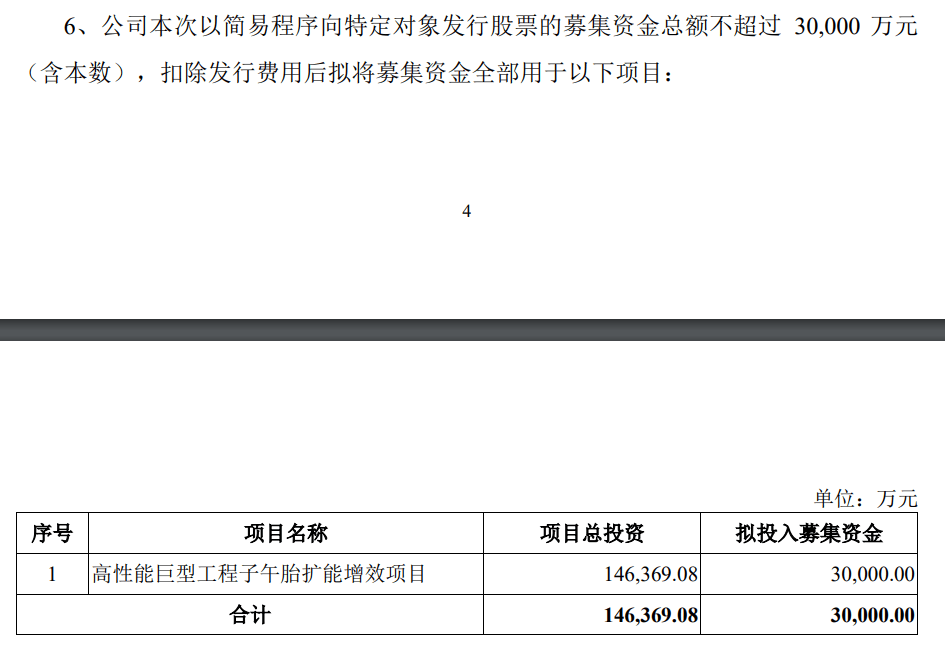 6、公司本次以简易程序向特定对象发行股票的募集资金总额不超过30,000万元（含本数），扣除发行费用后拟将募集资金全部用于以下项目：

4

单位：万元

| 序号 | 项目名称 | 项目总投资 | 拟投入募集资金 |
|---|---|---|---|
| 1 | 高性能巨型工程子午胎扩能增效项目 | 146,369.08 | 30,000.00 |
| 合计 | | 146,369.08 | 30,000.00 |